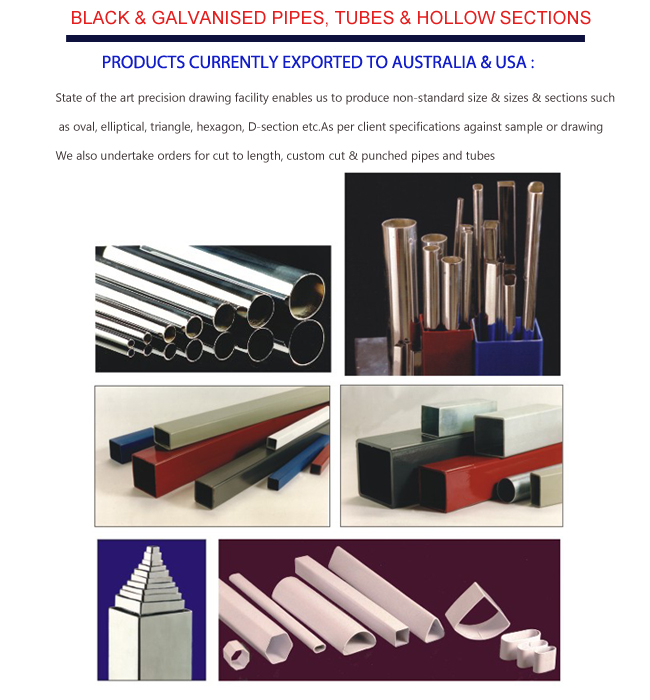 BLACK & GALVANISED PIPES, TUBES & HOLLOW SECTIONS

PRODUCTS CURRENTLY EXPORTED TO AUSTRALIA & USA :

State of the art precision drawing facility enables us to produce non-standard size & sizes & sections such as oval, elliptical, triangle, hexagon, D-section etc.As per client specifications against sample or drawing

We also undertake orders for cut to length, custom cut & punched pipes and tubes